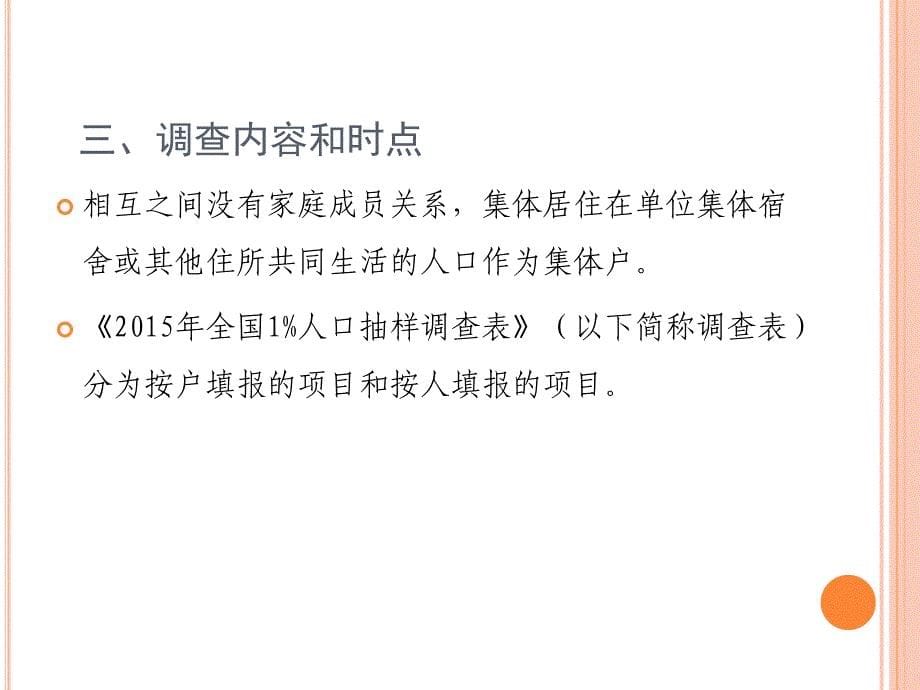 三、调查内容和时点

相互之间没有家庭成员关系，集体居住在单位集体宿舍或其他住所共同生活的人口作为集体户。

《2015年全国1%人口抽样调查表》（以下简称调查表）分为按户填报的项目和按人填报的项目。